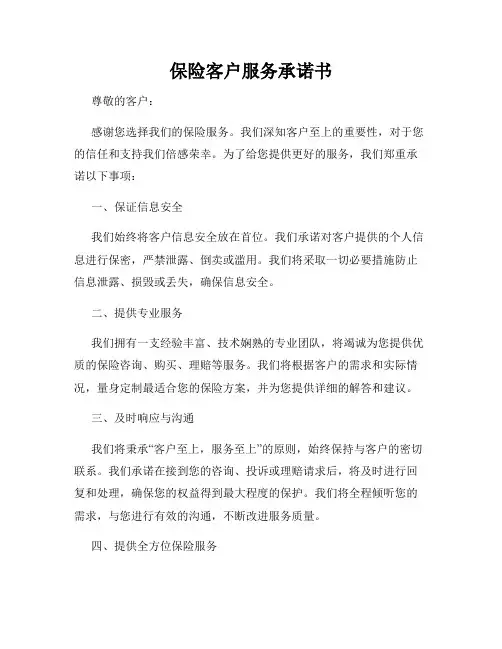 保险客户服务承诺书

尊敬的客户：

感谢您选择我们的保险服务。我们深知客户至上的重要性，对于您的信任和支持我们倍感荣幸。为了给您提供更好的服务，我们郑重承诺以下事项：

一、保证信息安全

我们始终将客户信息安全放在首位。我们承诺对客户提供的个人信息进行保密，严禁泄露、倒卖或滥用。我们将采取一切必要措施防止信息泄露、损毁或丢失，确保信息安全。

二、提供专业服务

我们拥有一支经验丰富、技术娴熟的专业团队，将竭诚为您提供优质的保险咨询、购买、理赔等服务。我们将根据客户的需求和实际情况，量身定制最适合您的保险方案，并为您提供详细的解答和建议。

三、及时响应与沟通

我们将秉承“客户至上，服务至上”的原则，始终保持与客户的密切联系。我们承诺在接到您的咨询、投诉或理赔请求后，将及时进行回复和处理，确保您的权益得到最大程度的保护。我们将全程倾听您的需求，与您进行有效的沟通，不断改进服务质量。

四、提供全方位保险服务